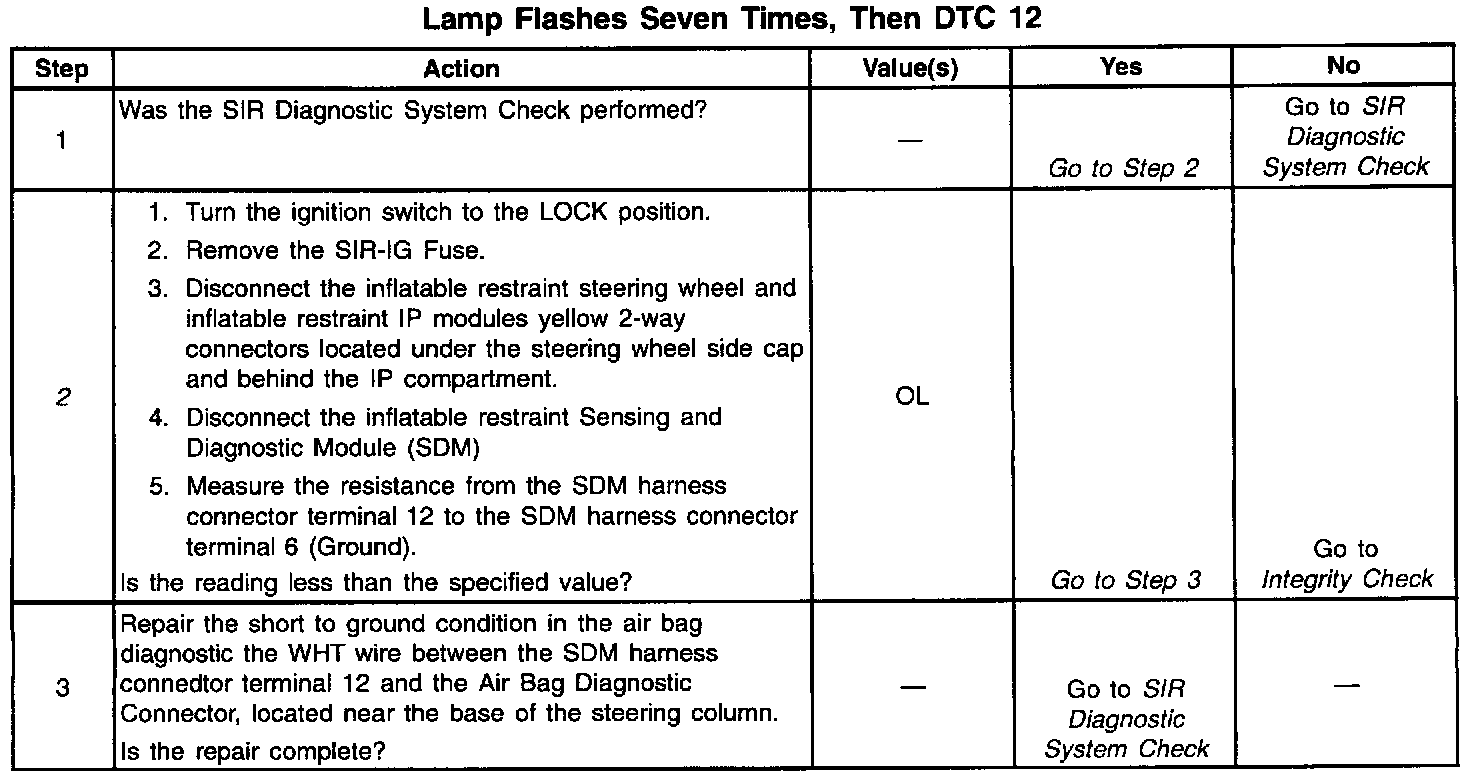 Lamp Flashes Seven Times, Then DTC 12

| Step | Action | Value(s) | Yes | No |
|---|---|---|---|---|
| 1 | Was the SIR Diagnostic System Check performed? | — | Go to Step 2 | Go to SIR Diagnostic System Check |
| 2 | 1. Turn the ignition switch to the LOCK position. 2. Remove the SIR-IG Fuse. 3. Disconnect the inflatable restraint steering wheel and inflatable restraint IP modules yellow 2-way connectors located under the steering wheel side cap and behind the IP compartment. 4. Disconnect the inflatable restraint Sensing and Diagnostic Module (SDM) 5. Measure the resistance from the SDM harness connector terminal 12 to the SDM harness connector terminal 6 (Ground). Is the reading less than the specified value? | OL | Go to Step 3 | Go to Integrity Check |
| 3 | Repair the short to ground condition in the air bag diagnostic the WHT wire between the SDM harness connedtor terminal 12 and the Air Bag Diagnostic Connector, located near the base of the steering column. Is the repair complete? | — | Go to SIR Diagnostic System Check | — |